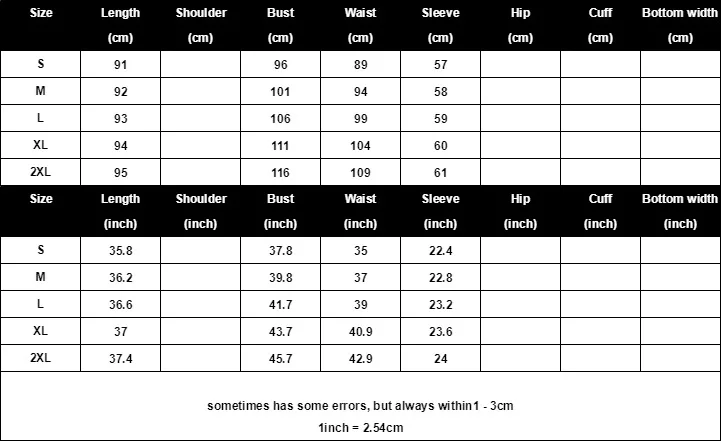 | Size | Length (cm) | Shoulder (cm) | Bust (cm) | Waist (cm) | Sleeve (cm) | Hip (cm) | Cuff (cm) | Bottom width (cm) |
|---|---|---|---|---|---|---|---|---|
| S | 91 | | 96 | 89 | 57 | | | |
| M | 92 | | 101 | 94 | 58 | | | |
| L | 93 | | 106 | 99 | 59 | | | |
| XL | 94 | | 111 | 104 | 60 | | | |
| 2XL | 95 | | 116 | 109 | 61 | | | |

| Size | Length (inch) | Shoulder (inch) | Bust (inch) | Waist (inch) | Sleeve (inch) | Hip (inch) | Cuff (inch) | Bottom width (inch) |
|---|---|---|---|---|---|---|---|---|
| S | 35.8 | | 37.8 | 35 | 22.4 | | | |
| M | 36.2 | | 39.8 | 37 | 22.8 | | | |
| L | 36.6 | | 41.7 | 39 | 23.2 | | | |
| XL | 37 | | 43.7 | 40.9 | 23.6 | | | |
| 2XL | 37.4 | | 45.7 | 42.9 | 24 | | | |

sometimes has some errors, but always within1 - 3cm
1inch = 2.54cm